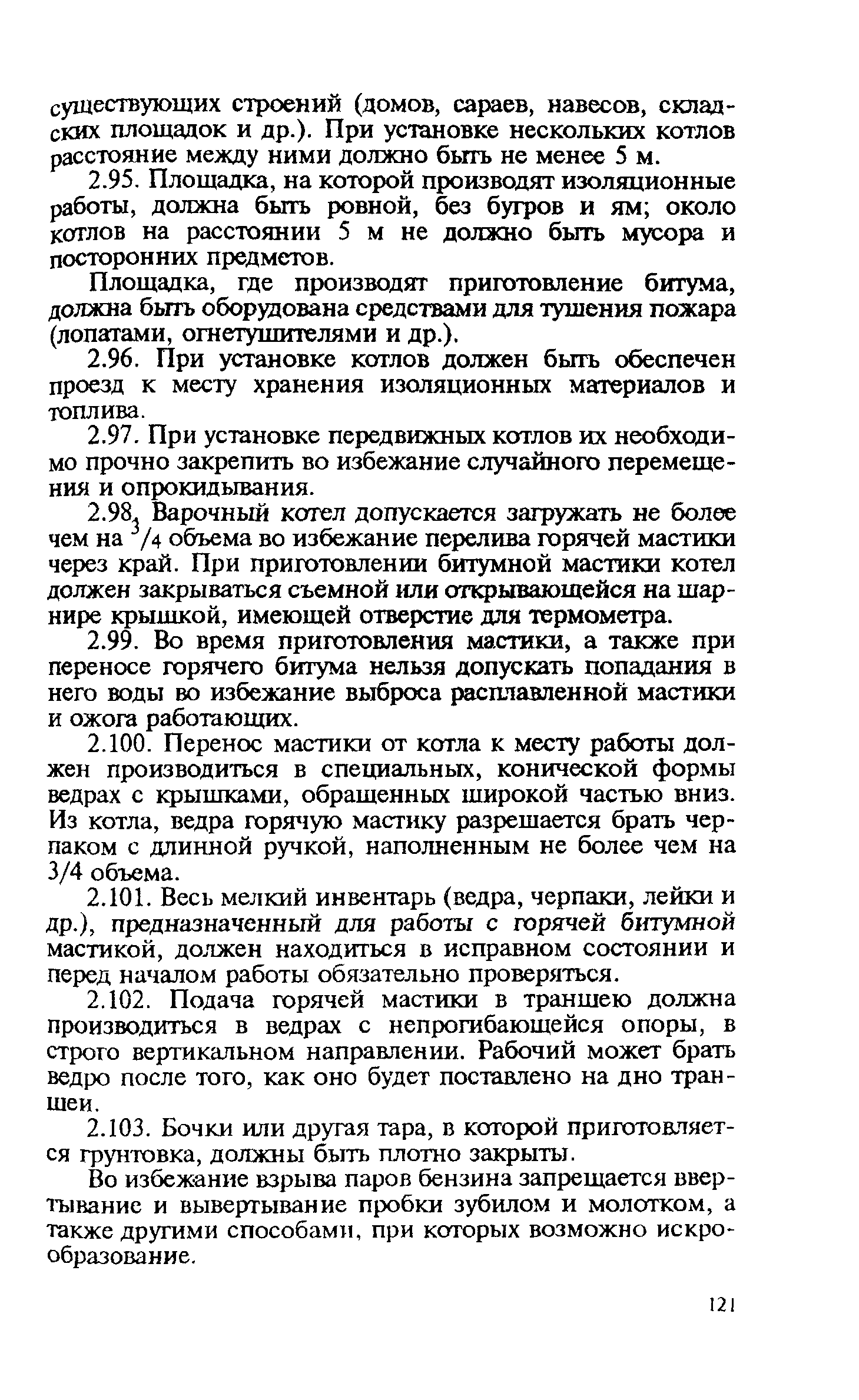 существующих строений (домов, сараев, навесов, складских площадок и др.). При установке нескольких котлов расстояние между ними должно быть не менее 5 м.

2.95. Площадка, на которой производят изоляционные работы, должна быть ровной, без бугров и ям; около котлов на расстоянии 5 м не должно быть мусора и посторонних предметов.

Площадка, где производят приготовление битума, должна быть оборудована средствами для тушения пожара (лопатами, огнетушителями и др.).

2.96. При установке котлов должен быть обеспечен проезд к месту хранения изоляционных материалов и топлива.

2.97. При установке передвижных котлов их необходимо прочно закрепить во избежание случайного перемещения и опрокидывания.

2.98. Варочный котел допускается загружать не более чем на $^3/_4$ объема во избежание перелива горячей мастики через край. При приготовлении битумной мастики котел должен закрываться съемной или открывающейся на шарнире крышкой, имеющей отверстие для термометра.

2.99. Во время приготовления мастики, а также при переносе горячего битума нельзя допускать попадания в него воды во избежание выброса расплавленной мастики и ожога работающих.

2.100. Перенос мастики от котла к месту работы должен производиться в специальных, конической формы ведрах с крышками, обращенных широкой частью вниз. Из котла, ведра горячую мастику разрешается брать черпаком с длинной ручкой, наполненным не более чем на 3/4 объема.

2.101. Весь мелкий инвентарь (ведра, черпаки, лейки и др.), предназначенный для работы с горячей битумной мастикой, должен находиться в исправном состоянии и перед началом работы обязательно проверяться.

2.102. Подача горячей мастики в траншею должна производиться в ведрах с непрогибающейся опоры, в строго вертикальном направлении. Рабочий может брать ведро после того, как оно будет поставлено на дно траншеи.

2.103. Бочки или другая тара, в которой приготовляется грунтовка, должны быть плотно закрыты.

Во избежание взрыва паров бензина запрещается ввертывание и вывертывание пробки зубилом и молотком, а также другими способами, при которых возможно искрообразование.

121